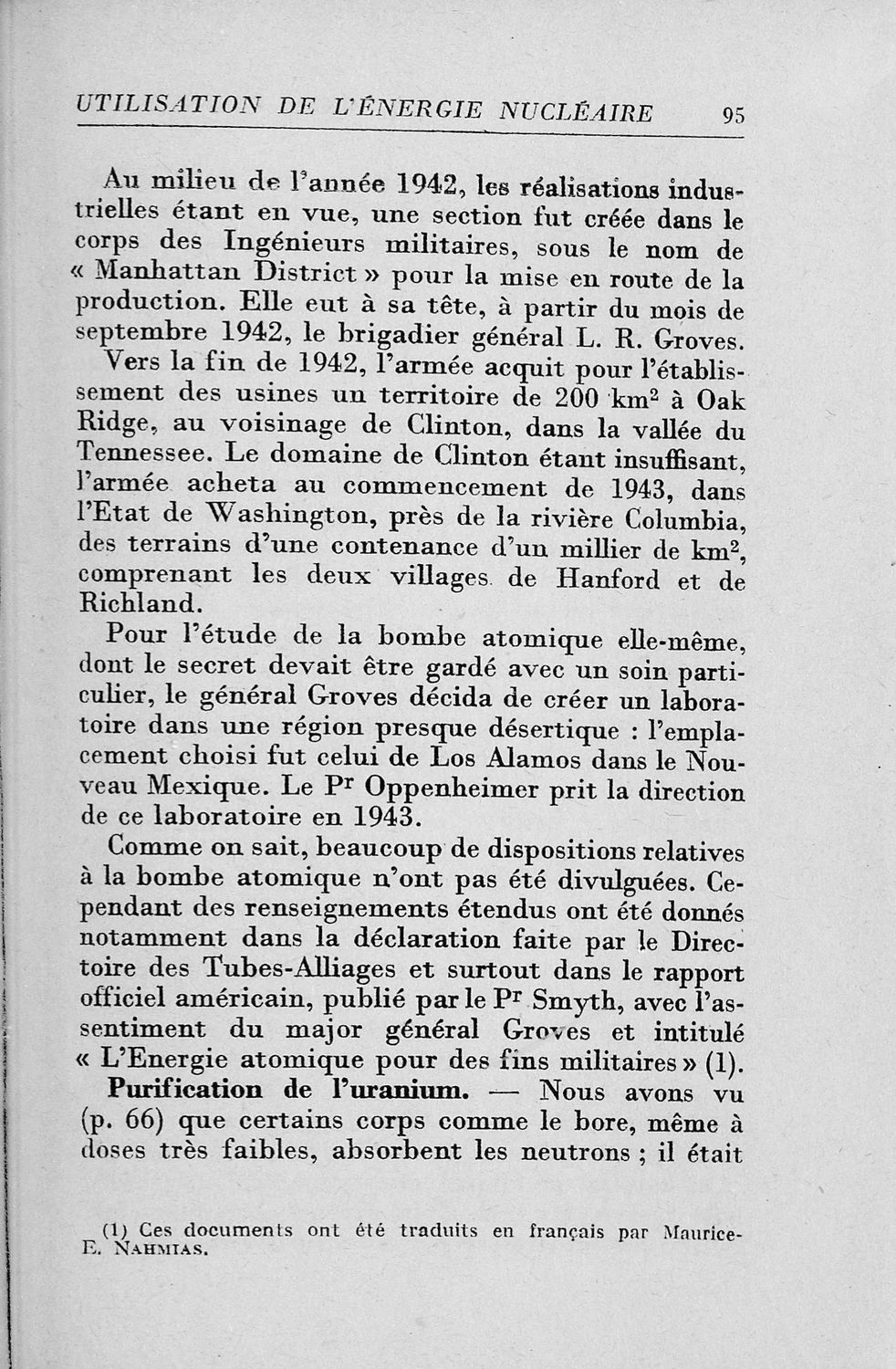 UTILISATION DE L'ÉNERGIE NUCLÉAIRE 95

Au milieu de l'année 1942, les réalisations industrielles étant en vue, une section fut créée dans le corps des Ingénieurs militaires, sous le nom de « Manhattan District » pour la mise en route de la production. Elle eut à sa tête, à partir du mois de septembre 1942, le brigadier général L. R. Groves.

Vers la fin de 1942, l'armée acquit pour l'établissement des usines un territoire de 200 km$^2$ à Oak Ridge, au voisinage de Clinton, dans la vallée du Tennessee. Le domaine de Clinton étant insuffisant, l'armée acheta au commencement de 1943, dans l'Etat de Washington, près de la rivière Columbia, des terrains d'une contenance d'un millier de km$^2$, comprenant les deux villages de Hanford et de Richland.

Pour l'étude de la bombe atomique elle-même, dont le secret devait être gardé avec un soin particulier, le général Groves décida de créer un laboratoire dans une région presque désertique : l'emplacement choisi fut celui de Los Alamos dans le Nouveau Mexique. Le P$^r$ Oppenheimer prit la direction de ce laboratoire en 1943.

Comme on sait, beaucoup de dispositions relatives à la bombe atomique n'ont pas été divulguées. Cependant des renseignements étendus ont été donnés notamment dans la déclaration faite par le Directoire des Tubes-Alliages et surtout dans le rapport officiel américain, publié par le P$^r$ Smyth, avec l'assentiment du major général Groves et intitulé « L'Energie atomique pour des fins militaires » (1).

Purification de l'uranium. — Nous avons vu (p. 66) que certains corps comme le bore, même à doses très faibles, absorbent les neutrons ; il était

(1) Ces documents ont été traduits en français par Maurice-E. NAHMIAS.